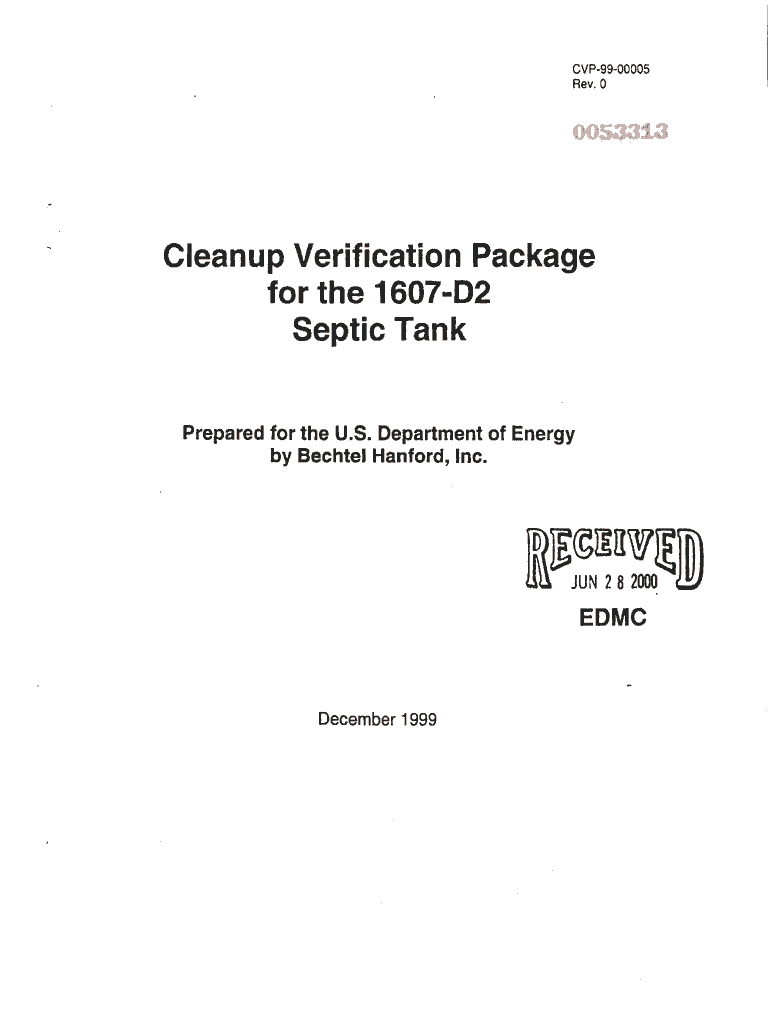 CVP-99-00005
Rev. 0

0053313

Cleanup Verification Package for the 1607-D2 Septic Tank

Prepared for the U.S. Department of Energy by Bechtel Hanford, Inc.

RECEIVED
JUN 28 2000
EDMC

December 1999